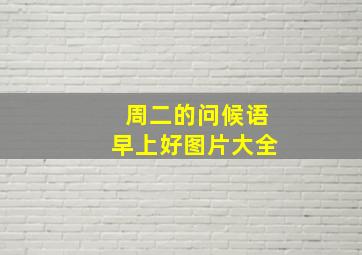 周二的问候语
早上好图片大全